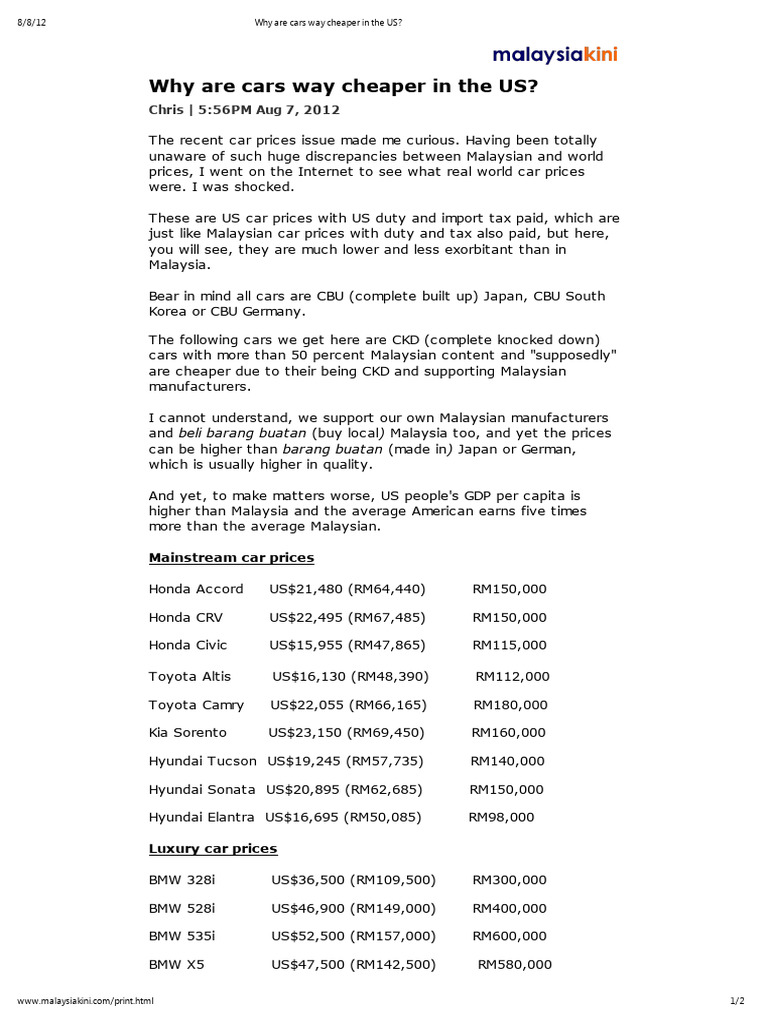 8/8/12 Why are cars way cheaper in the US?

malaysiakini

Why are cars way cheaper in the US?

Chris | 5:56PM Aug 7, 2012

The recent car prices issue made me curious. Having been totally unaware of such huge discrepancies between Malaysian and world prices, I went on the Internet to see what real world car prices were. I was shocked.

These are US car prices with US duty and import tax paid, which are just like Malaysian car prices with duty and tax also paid, but here, you will see, they are much lower and less exorbitant than in Malaysia.

Bear in mind all cars are CBU (complete built up) Japan, CBU South Korea or CBU Germany.

The following cars we get here are CKD (complete knocked down) cars with more than 50 percent Malaysian content and "supposedly" are cheaper due to their being CKD and supporting Malaysian manufacturers.

I cannot understand, we support our own Malaysian manufacturers and beli barang buatan (buy local) Malaysia too, and yet the prices can be higher than barang buatan (made in) Japan or German, which is usually higher in quality.

And yet, to make matters worse, US people's GDP per capita is higher than Malaysia and the average American earns five times more than the average Malaysian.

Mainstream car prices

| | | |
|---|---|---|
| Honda Accord | US$21,480 (RM64,440) | RM150,000 |
| Honda CRV | US$22,495 (RM67,485) | RM150,000 |
| Honda Civic | US$15,955 (RM47,865) | RM115,000 |
| Toyota Altis | US$16,130 (RM48,390) | RM112,000 |
| Toyota Camry | US$22,055 (RM66,165) | RM180,000 |
| Kia Sorento | US$23,150 (RM69,450) | RM160,000 |
| Hyundai Tucson | US$19,245 (RM57,735) | RM140,000 |
| Hyundai Sonata | US$20,895 (RM62,685) | RM150,000 |
| Hyundai Elantra | US$16,695 (RM50,085) | RM98,000 |

Luxury car prices

| | | |
|---|---|---|
| BMW 328i | US$36,500 (RM109,500) | RM300,000 |
| BMW 528i | US$46,900 (RM149,000) | RM400,000 |
| BMW 535i | US$52,500 (RM157,000) | RM600,000 |
| BMW X5 | US$47,500 (RM142,500) | RM580,000 |

www.malaysiakini.com/print.html 1/2